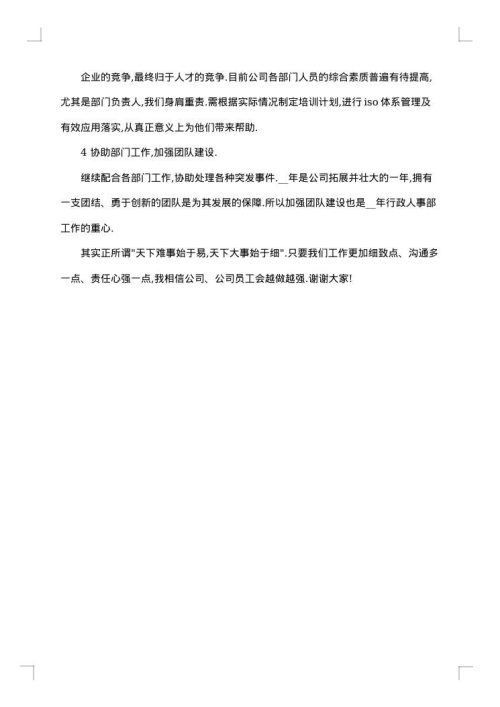 企业的竞争,最终归于人才的竞争.目前公司各部门人员的综合素质普遍有待提高,尤其是部门负责人,我们身肩重责.需根据实际情况制定培训计划,进行 iso 体系管理及有效应用落实,从真正意义上为他们带来帮助.

4 协助部门工作,加强团队建设.

继续配合各部门工作,协助处理各种突发事件.__年是公司拓展并壮大的一年,拥有一支团结、勇于创新的团队是为其发展的保障.所以加强团队建设也是__年行政人事部工作的重心.

其实正所谓"天下难事始于易,天下大事始于细".只要我们工作更加细致点、沟通多一点、责任心强一点,我相信公司、公司员工会越做越强.谢谢大家!